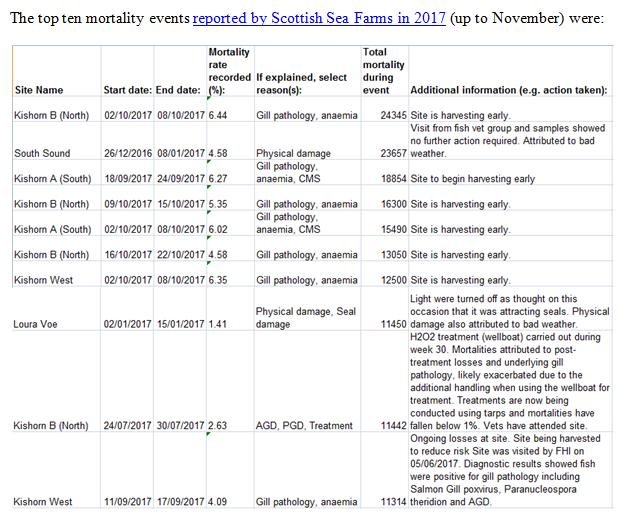 The top ten mortality events reported by Scottish Sea Farms in 2017 (up to November) were:

| Site Name | Start date: | End date: | Mortality rate recorded (%): | If explained, select reason(s): | Total mortality during event | Additional information (e.g. action taken): |
|---|---|---|---|---|---|---|
| Kishorn B (North) | 02/10/2017 | 08/10/2017 | 6.44 | Gill pathology, anaemia | 24345 | Site is harvesting early. |
| South Sound | 26/12/2016 | 08/01/2017 | 4.58 | Physical damage | 23657 | Visit from fish vet group and samples showed no further action required. Attributed to bad weather. |
| Kishorn A (South) | 18/09/2017 | 24/09/2017 | 6.27 | Gill pathology, anaemia, CMS | 18854 | Site to begin harvesting early |
| Kishorn B (North) | 09/10/2017 | 15/10/2017 | 5.35 | Gill pathology, anaemia | 16300 | Site is harvesting early. |
| Kishorn A (South) | 02/10/2017 | 08/10/2017 | 6.02 | Gill pathology, anaemia, CMS | 15490 | Site is harvesting early. |
| Kishorn B (North) | 16/10/2017 | 22/10/2017 | 4.58 | Gill pathology, anaemia | 13050 | Site is harvesting early. |
| Kishorn West | 02/10/2017 | 08/10/2017 | 6.35 | Gill pathology, anaemia | 12500 | Site is harvesting early. |
| Loura Voe | 02/01/2017 | 15/01/2017 | 1.41 | Physical damage, Seal damage | 11450 | Light were turned off as thought on this occasion that it was attracting seals. Physical damage also attributed to bad weather. |
| Kishorn B (North) | 24/07/2017 | 30/07/2017 | 2.63 | AGD, PGD, Treatment | 11442 | H2O2 treatment (wellboat) carried out during week 30. Mortalities attributed to post-treatment losses and underlying gill pathology, likely exacerbated due to the additional handling when using the wellboat for treatment. Treatments are now being conducted using tarps and mortalities have fallen below 1%. Vets have attended site. |
| Kishorn West | 11/09/2017 | 17/09/2017 | 4.09 | Gill pathology, anaemia | 11314 | Ongoing losses at site. Site being harvested to reduce risk Site was visited by FHI on 05/06/2017. Diagnostic results showed fish were positive for gill pathology including Salmon Gill poxvirus, Paranucleospora theridion and AGD. |